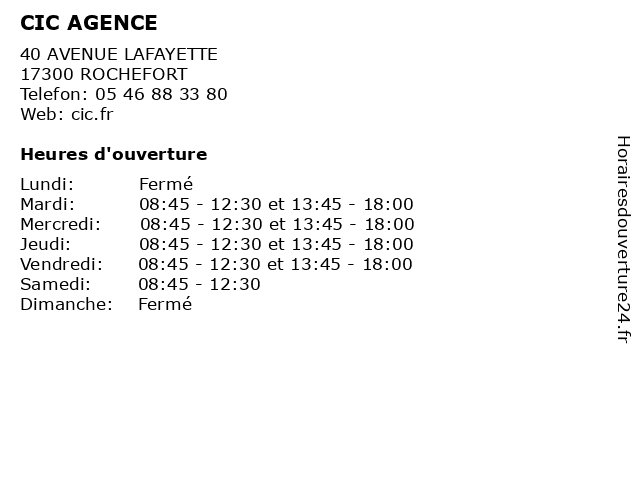 CIC AGENCE

40 AVENUE LAFAYETTE
17300 ROCHEFORT
Telefon: 05 46 88 33 80
Web: cic.fr

Heures d'ouverture

| | |
|---|---|
| Lundi: | Fermé |
| Mardi: | 08:45 - 12:30 et 13:45 - 18:00 |
| Mercredi: | 08:45 - 12:30 et 13:45 - 18:00 |
| Jeudi: | 08:45 - 12:30 et 13:45 - 18:00 |
| Vendredi: | 08:45 - 12:30 et 13:45 - 18:00 |
| Samedi: | 08:45 - 12:30 |
| Dimanche: | Fermé |

Horairesdouverture24.fr